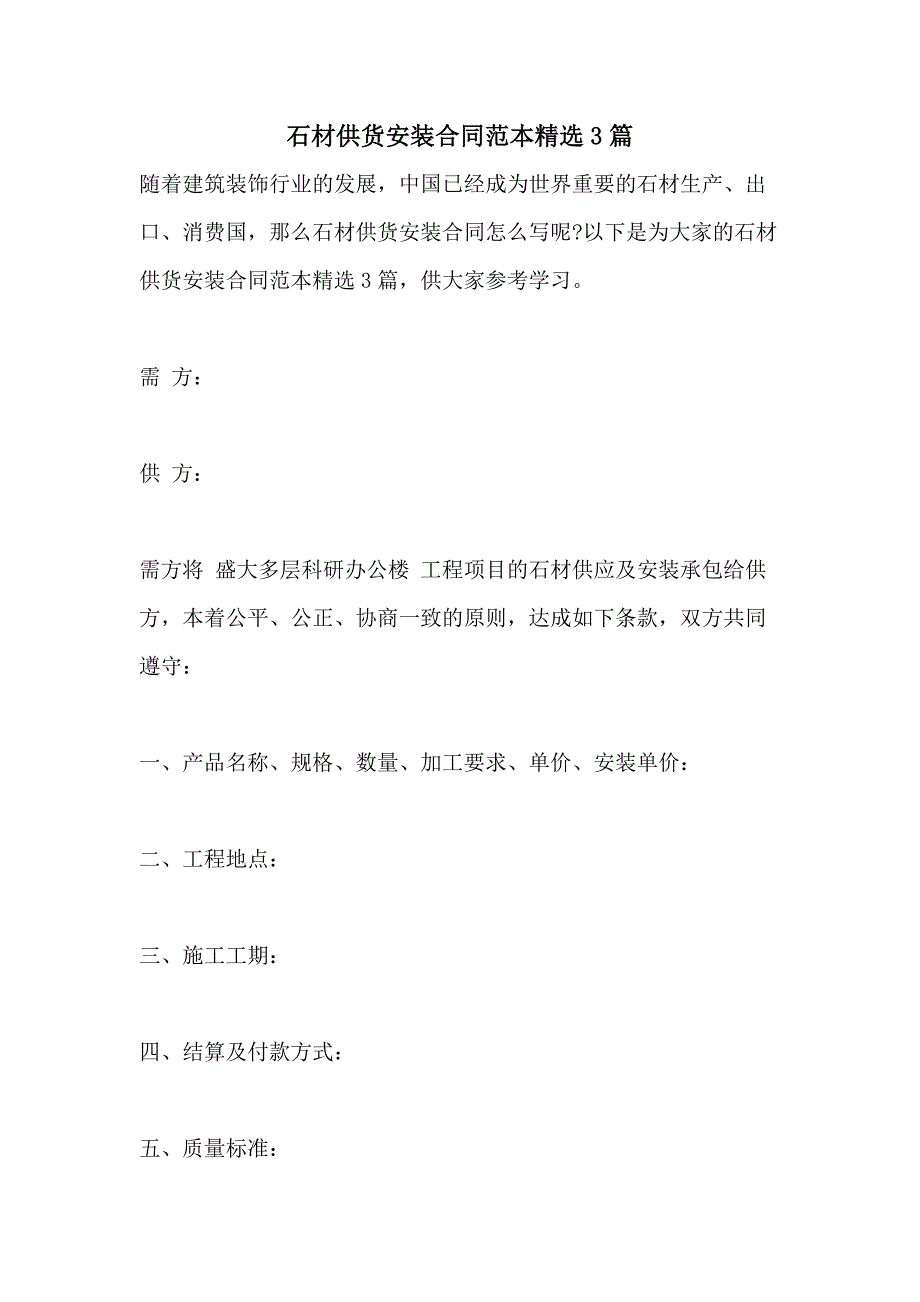 石材供货安装合同范本精选3篇

随着建筑装饰行业的发展，中国已经成为世界重要的石材生产、出口、消费国，那么石材供货安装合同怎么写呢?以下是为大家的石材供货安装合同范本精选3篇，供大家参考学习。

需 方：

供 方：

需方将 盛大多层科研办公楼 工程项目的石材供应及安装承包给供方，本着公平、公正、协商一致的原则，达成如下条款，双方共同遵守：

一、产品名称、规格、数量、加工要求、单价、安装单价：

二、工程地点：

三、施工工期：

四、结算及付款方式：

五、质量标准：